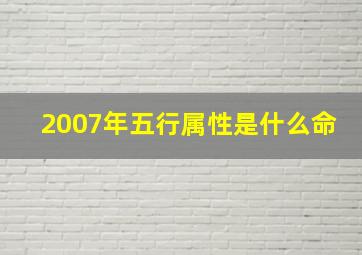 2007年五行属性是什么命